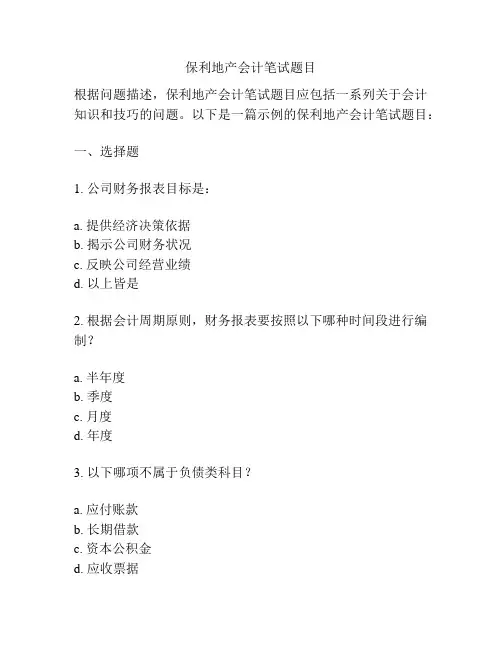 保利地产会计笔试题目

根据问题描述，保利地产会计笔试题目应包括一系列关于会计知识和技巧的问题。以下是一篇示例的保利地产会计笔试题目：

一、选择题

1. 公司财务报表目标是：

a. 提供经济决策依据
b. 揭示公司财务状况
c. 反映公司经营业绩
d. 以上皆是

2. 根据会计周期原则，财务报表要按照以下哪种时间段进行编制？

a. 半年度
b. 季度
c. 月度
d. 年度

3. 以下哪项不属于负债类科目？

a. 应付账款
b. 长期借款
c. 资本公积金
d. 应收票据